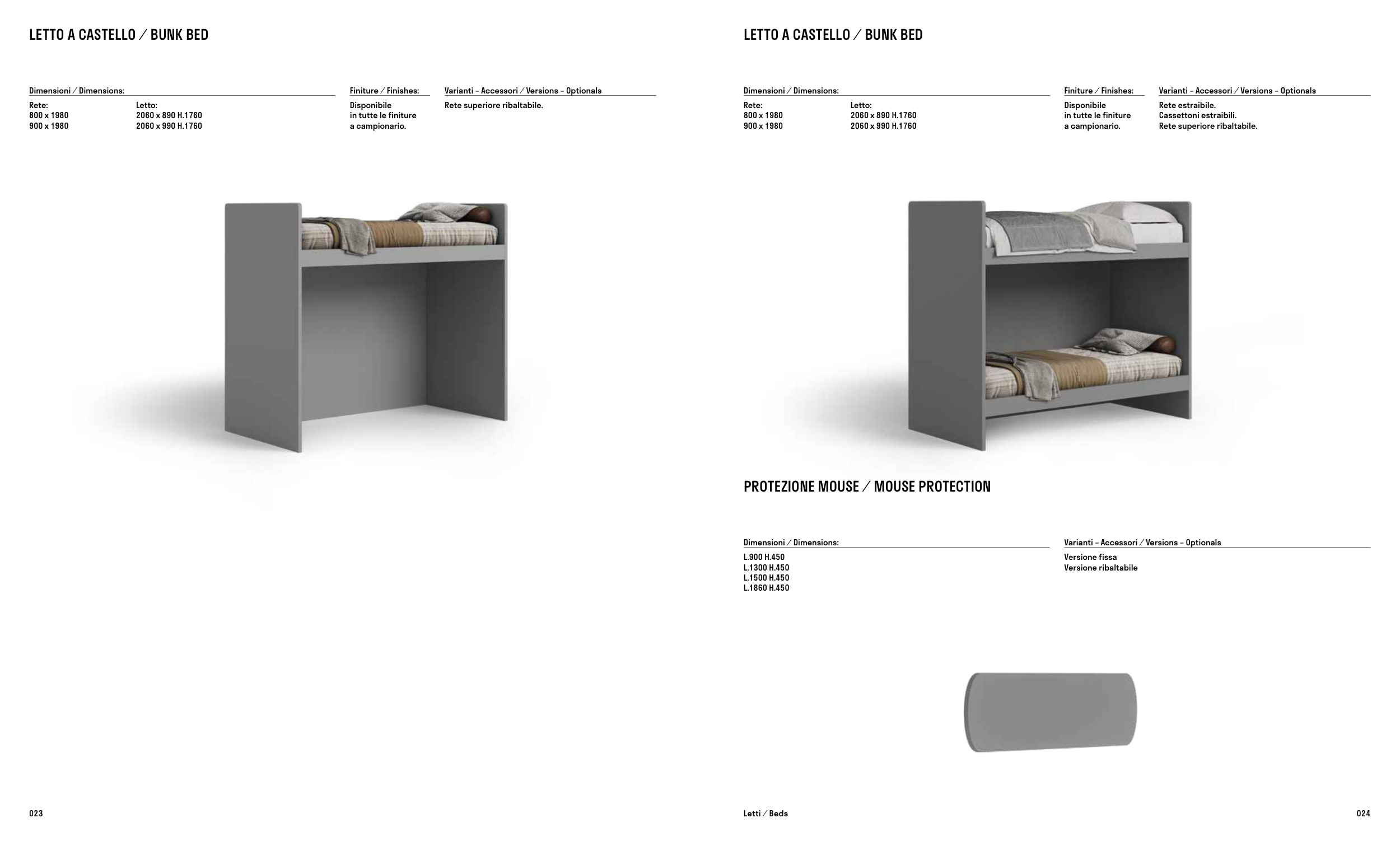 LETTO A CASTELLO / BUNK BED

Dimensioni / Dimensions:

Rete:
800 x 1980
900 x 1980

Letto:
2060 x 890 H.1760
2060 x 990 H.1760

Finiture / Finishes:

Disponibile in tutte le finiture a campionario.

Varianti – Accessori / Versions – Optionals

Rete superiore ribaltabile.

023

LETTO A CASTELLO / BUNK BED

Dimensioni / Dimensions:

Rete:
800 x 1980
900 x 1980

Letto:
2060 x 890 H.1760
2060 x 990 H.1760

Finiture / Finishes:

Disponibile in tutte le finiture a campionario.

Varianti – Accessori / Versions – Optionals

Rete estraibile.
Cassettoni estraibili.
Rete superiore ribaltabile.

PROTEZIONE MOUSE / MOUSE PROTECTION

Dimensioni / Dimensions:

L.900 H.450
L.1300 H.450
L.1500 H.450
L.1860 H.450

Varianti – Accessori / Versions – Optionals

Versione fissa
Versione ribaltabile

Letti / Beds

024